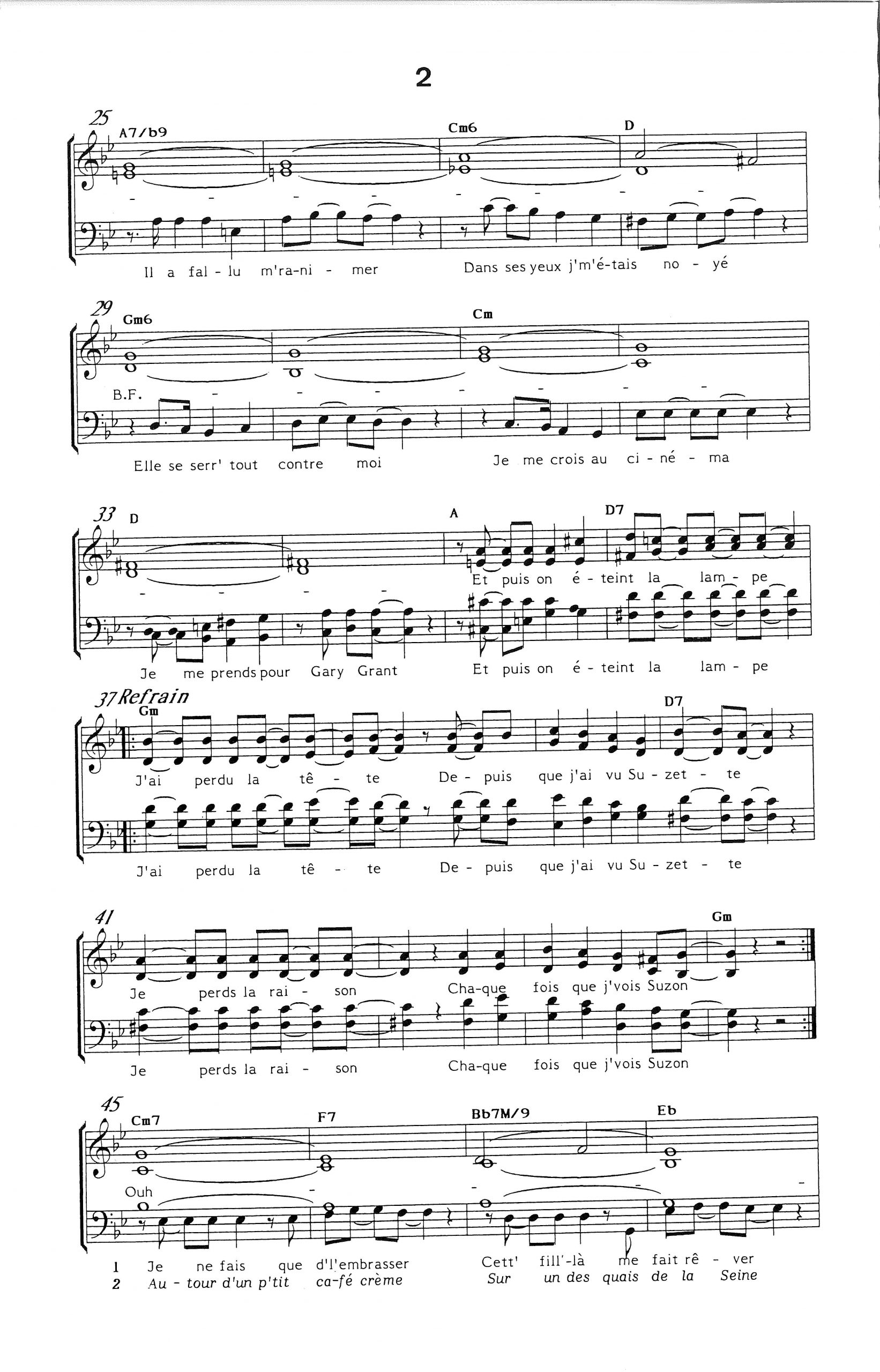 2

25
A7/b9
Cm6
D

Il a fal - lu m'ra-ni - mer Dans ses yeux j'm'é-tais no - yé

29
Gm6
Cm

B.F.

Elle se serr' tout contre moi Je me crois au ci - né - ma

33
D
A
D7

Et puis on é - teint la lam - pe

Je me prends pour Gary Grant Et puis on é - teint la lam - pe

37 Refrain
Gm
D7

J'ai perdu la tê - te De - puis que j'ai vu Su - zet - te

J'ai perdu la tê - te De - puis que j'ai vu Su - zet - te

41
Gm

Je perds la rai - son Cha-que fois que j'vois Suzon

Je perds la rai - son Cha-que fois que j'vois Suzon

45
Cm7
F7
Bb7M/9
Eb

Ouh

1 Je ne fais que d'l'embrasser Cett' fill'-là me fait rê - ver
2 Au - tour d'un p'tit ca-fé crème Sur un des quais de la Seine